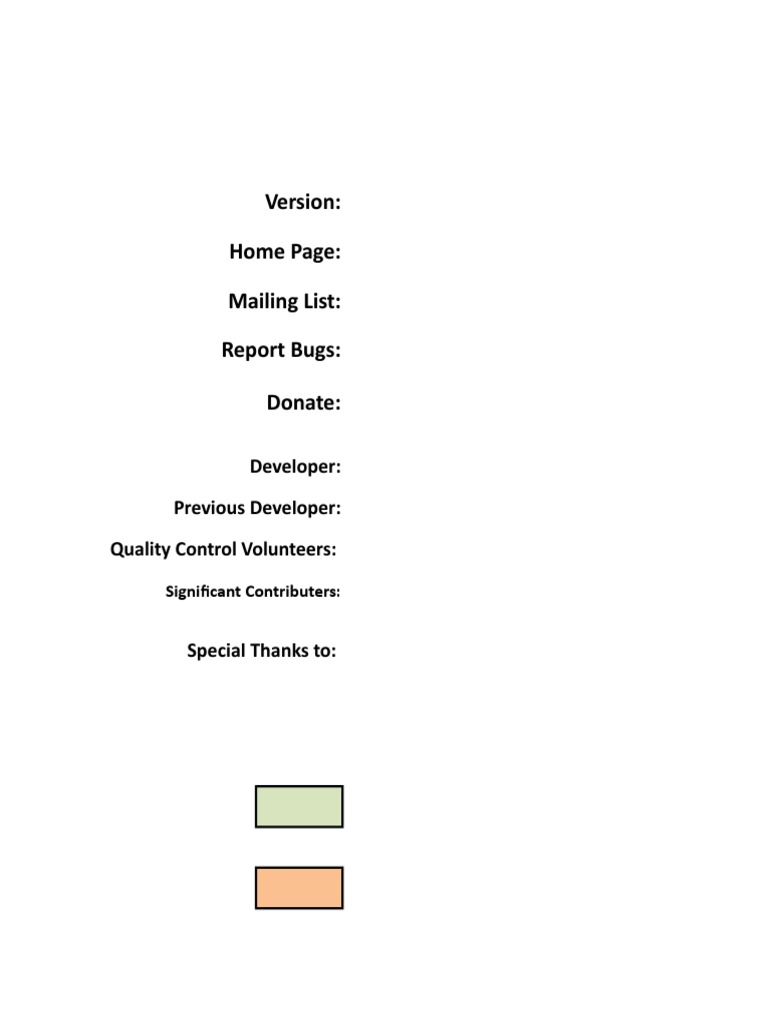 Version:

Home Page:

Mailing List:

Report Bugs:

Donate:

Developer:

Previous Developer:

Quality Control Volunteers:

Significant Contributers:

Special Thanks to: